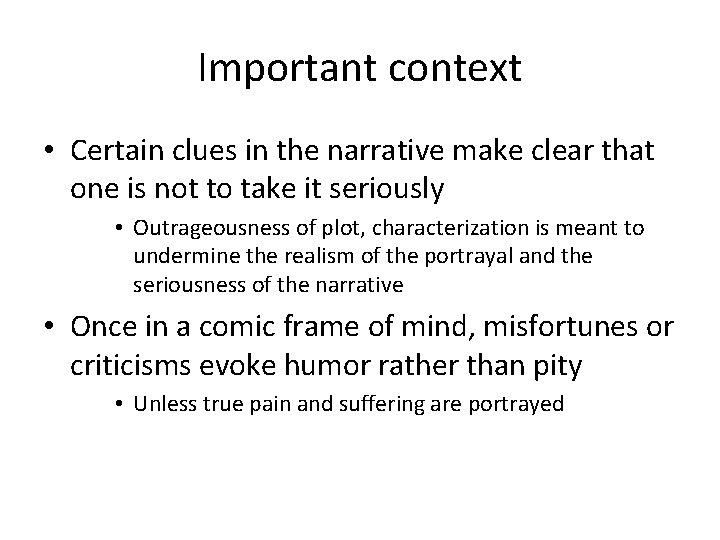 Important context

• Certain clues in the narrative make clear that one is not to take it seriously
  • Outrageousness of plot, characterization is meant to undermine the realism of the portrayal and the seriousness of the narrative
• Once in a comic frame of mind, misfortunes or criticisms evoke humor rather than pity
  • Unless true pain and suffering are portrayed